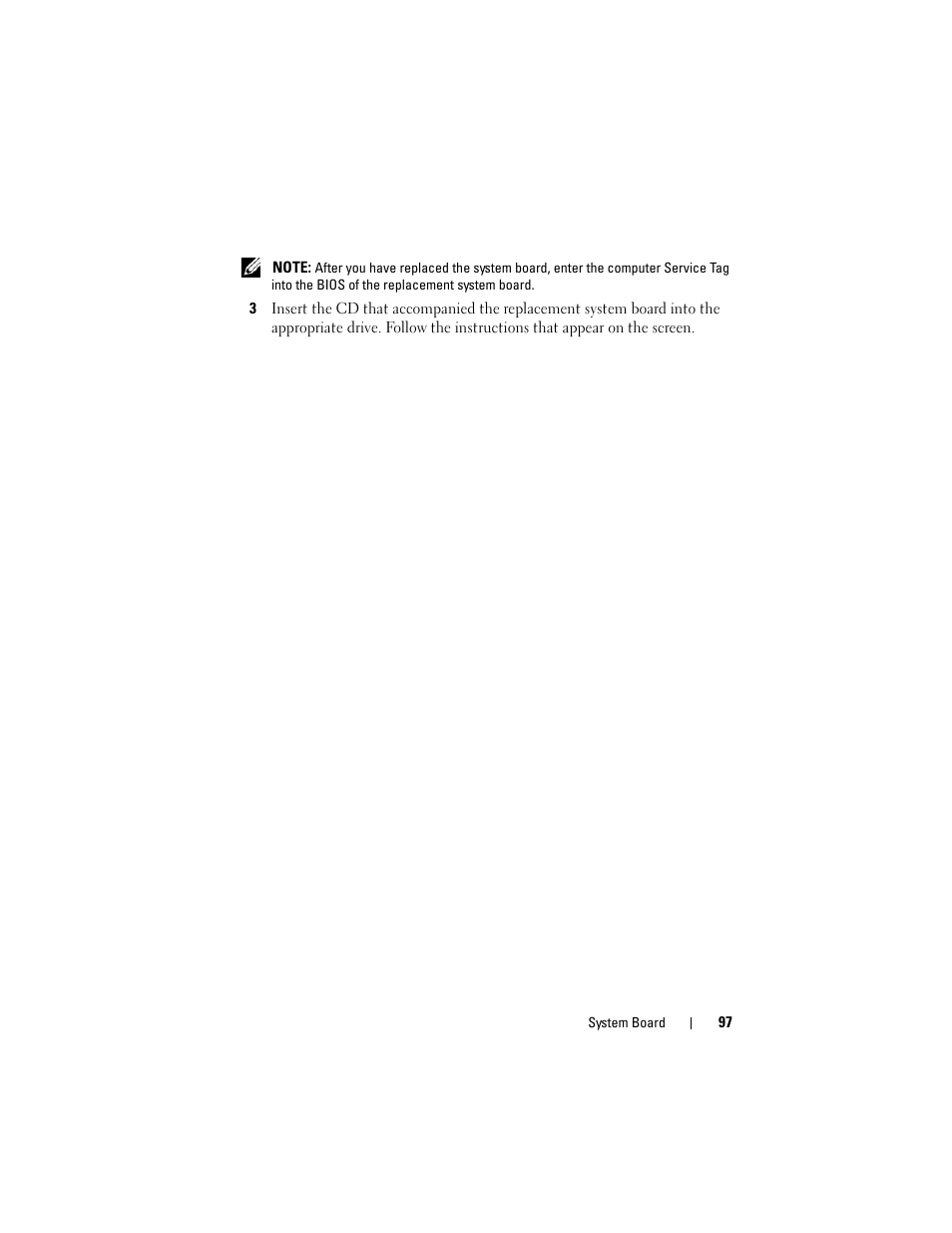 NOTE: After you have replaced the system board, enter the computer Service Tag into the BIOS of the replacement system board.

3 Insert the CD that accompanied the replacement system board into the appropriate drive. Follow the instructions that appear on the screen.

System Board | 97